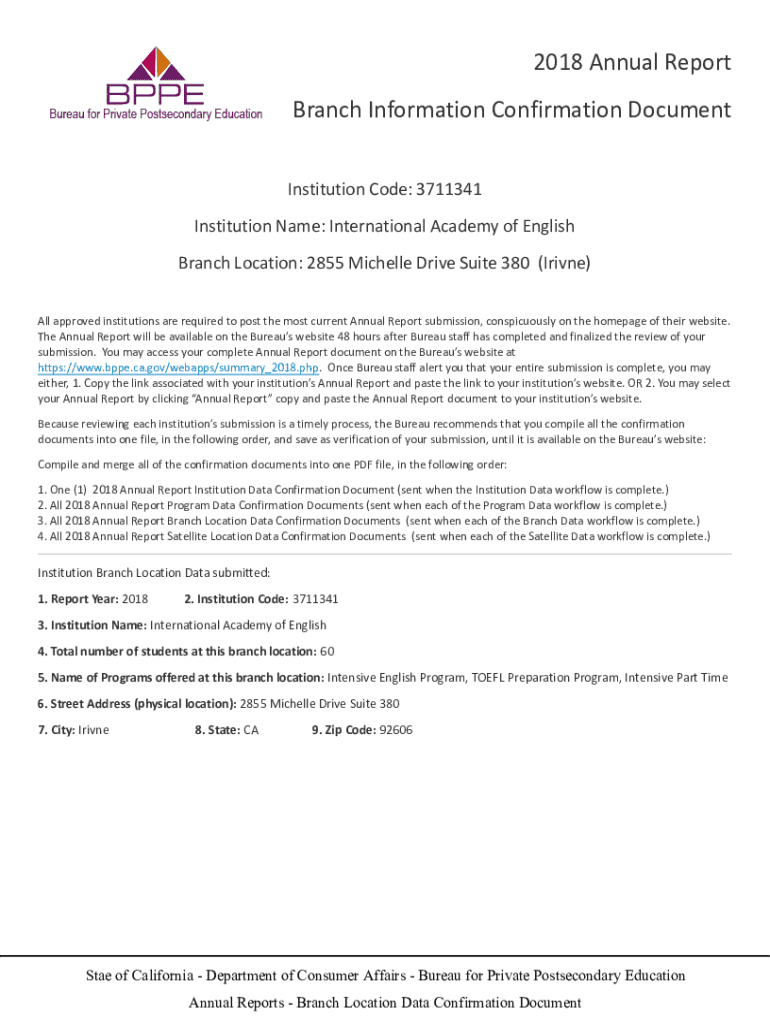 BPPE
Bureau for Private Postsecondary Education

2018 Annual Report

Branch Information Confirmation Document

Institution Code: 3711341

Institution Name: International Academy of English

Branch Location: 2855 Michelle Drive Suite 380 (Irivne)

All approved institutions are required to post the most current Annual Report submission, conspicuously on the homepage of their website. The Annual Report will be available on the Bureau's website 48 hours after Bureau staff has completed and finalized the review of your submission. You may access your complete Annual Report document on the Bureau's website at https://www.bppe.ca.gov/webapps/summary_2018.php. Once Bureau staff alert you that your entire submission is complete, you may either, 1. Copy the link associated with your institution's Annual Report and paste the link to your institution's website. OR 2. You may select your Annual Report by clicking "Annual Report" copy and paste the Annual Report document to your institution's website.

Because reviewing each institution's submission is a timely process, the Bureau recommends that you compile all the confirmation documents into one file, in the following order, and save as verification of your submission, until it is available on the Bureau's website:

Compile and merge all of the confirmation documents into one PDF file, in the following order:

1. One (1) 2018 Annual Report Institution Data Confirmation Document (sent when the Institution Data workflow is complete.)
2. All 2018 Annual Report Program Data Confirmation Documents (sent when each of the Program Data workflow is complete.)
3. All 2018 Annual Report Branch Location Data Confirmation Documents (sent when each of the Branch Data workflow is complete.)
4. All 2018 Annual Report Satellite Location Data Confirmation Documents (sent when each of the Satellite Data workflow is complete.)

Institution Branch Location Data submitted:

1. Report Year: 2018 2. Institution Code: 3711341

3. Institution Name: International Academy of English

4. Total number of students at this branch location: 60

5. Name of Programs offered at this branch location: Intensive English Program, TOEFL Preparation Program, Intensive Part Time

6. Street Address (physical location): 2855 Michelle Drive Suite 380

7. City: Irivne 8. State: CA 9. Zip Code: 92606

Stae of California - Department of Consumer Affairs - Bureau for Private Postsecondary Education

Annual Reports - Branch Location Data Confirmation Document